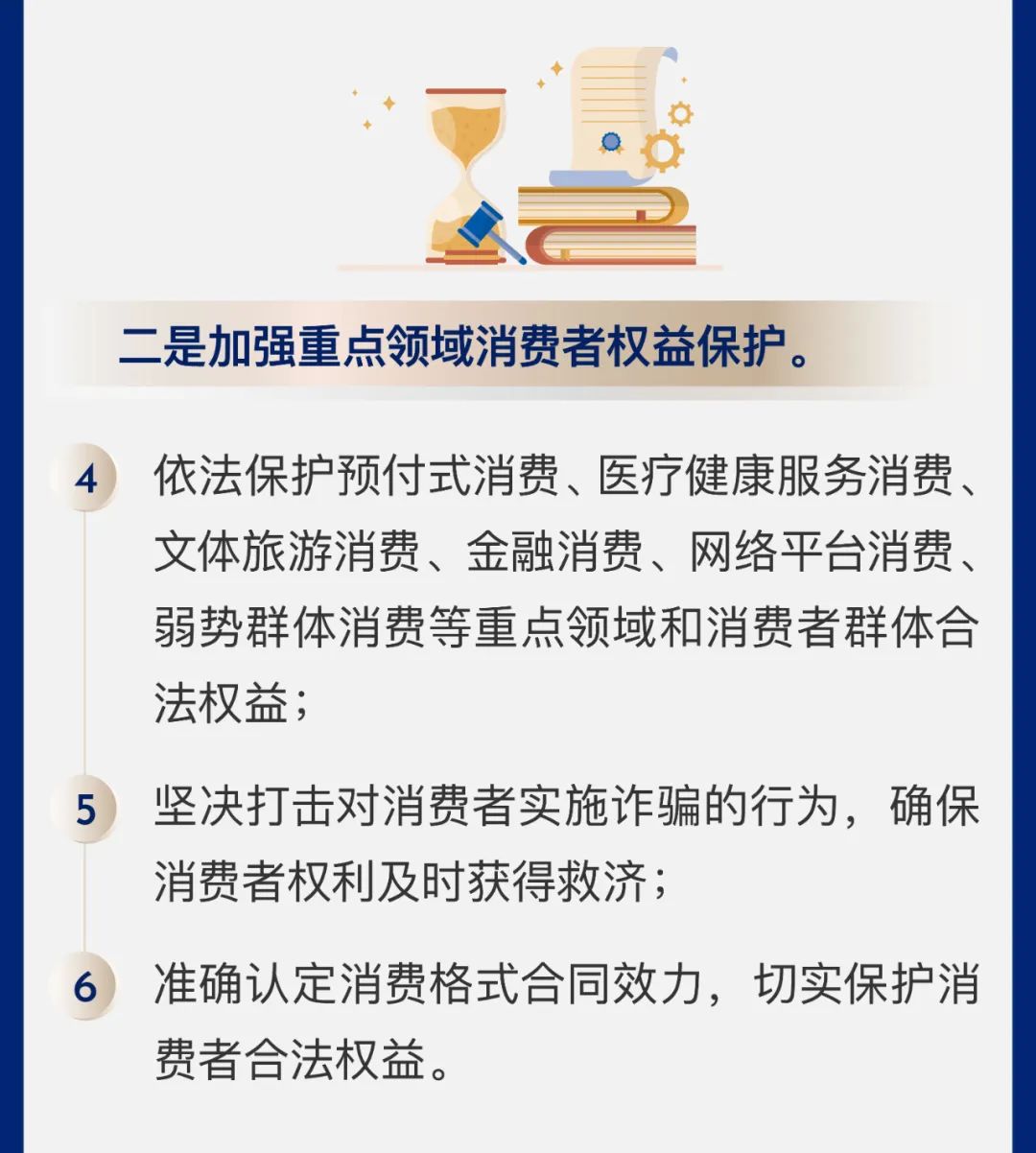 二是加强重点领域消费者权益保护。

4 依法保护预付式消费、医疗健康服务消费、文体旅游消费、金融消费、网络平台消费、弱势群体消费等重点领域和消费者群体合法权益;

5 坚决打击对消费者实施诈骗的行为,确保消费者权利及时获得救济;

6 准确认定消费格式合同效力,切实保护消费者合法权益。